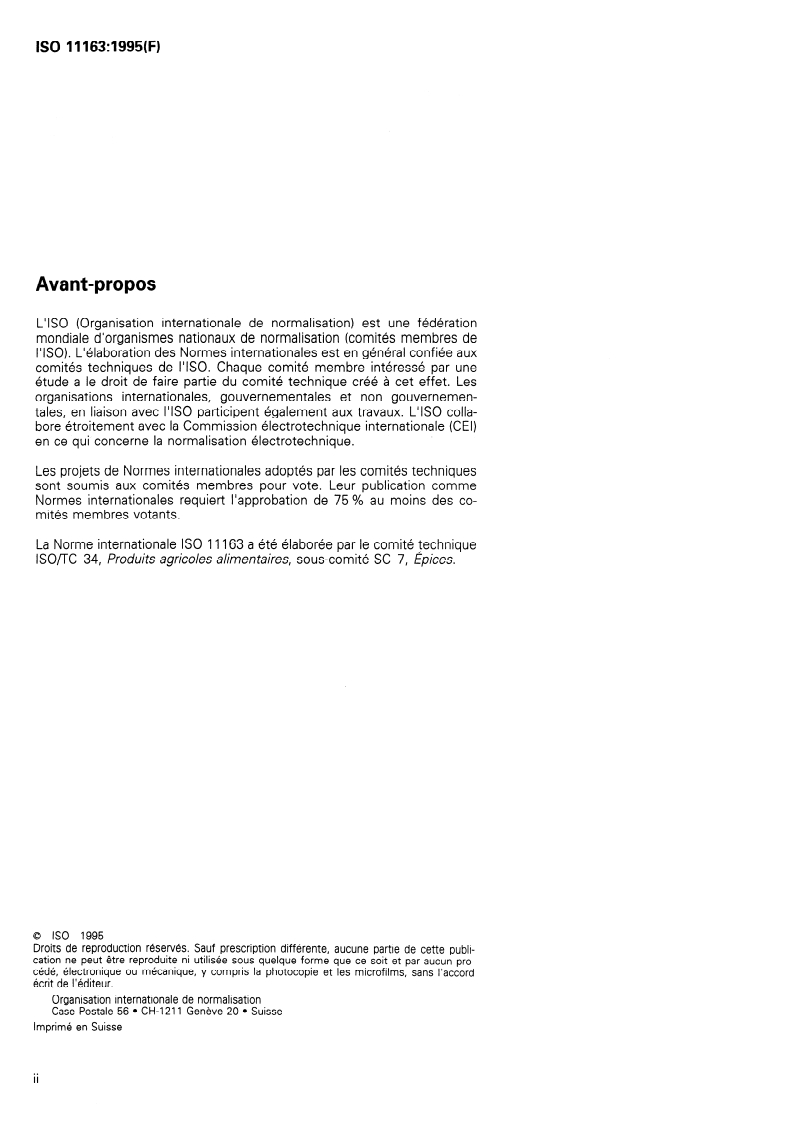 ISO 11163:1995(F)

Avant-propos

L'ISO (Organisation internationale de normalisation) est une fédération mondiale d'organismes nationaux de normalisation (comités membres de l'ISO). L'élaboration des Normes internationales est en général confiée aux comités techniques de l'ISO. Chaque comité membre intéressé par une étude a le droit de faire partie du comité technique créé à cet effet. Les organisations internationales, gouvernementales et non gouvernementales, en liaison avec l'ISO participent également aux travaux. L'ISO collabore étroitement avec la Commission électrotechnique internationale (CEI) en ce qui concerne la normalisation électrotechnique.

Les projets de Normes internationales adoptés par les comités techniques sont soumis aux comités membres pour vote. Leur publication comme Normes internationales requiert l'approbation de 75 % au moins des comités membres votants.

La Norme internationale ISO 11163 a été élaborée par le comité technique ISO/TC 34, Produits agricoles alimentaires, sous comité SC 7, Épices.

© ISO 1995
Droits de reproduction réservés. Sauf prescription différente, aucune partie de cette publication ne peut être reproduite ni utilisée sous quelque forme que ce soit et par aucun procédé, électronique ou mécanique, y compris la photocopie et les microfilms, sans l'accord écrit de l'éditeur.
Organisation internationale de normalisation
Case Postale 56 • CH-1211 Genève 20 • Suisse
Imprimé en Suisse

ii